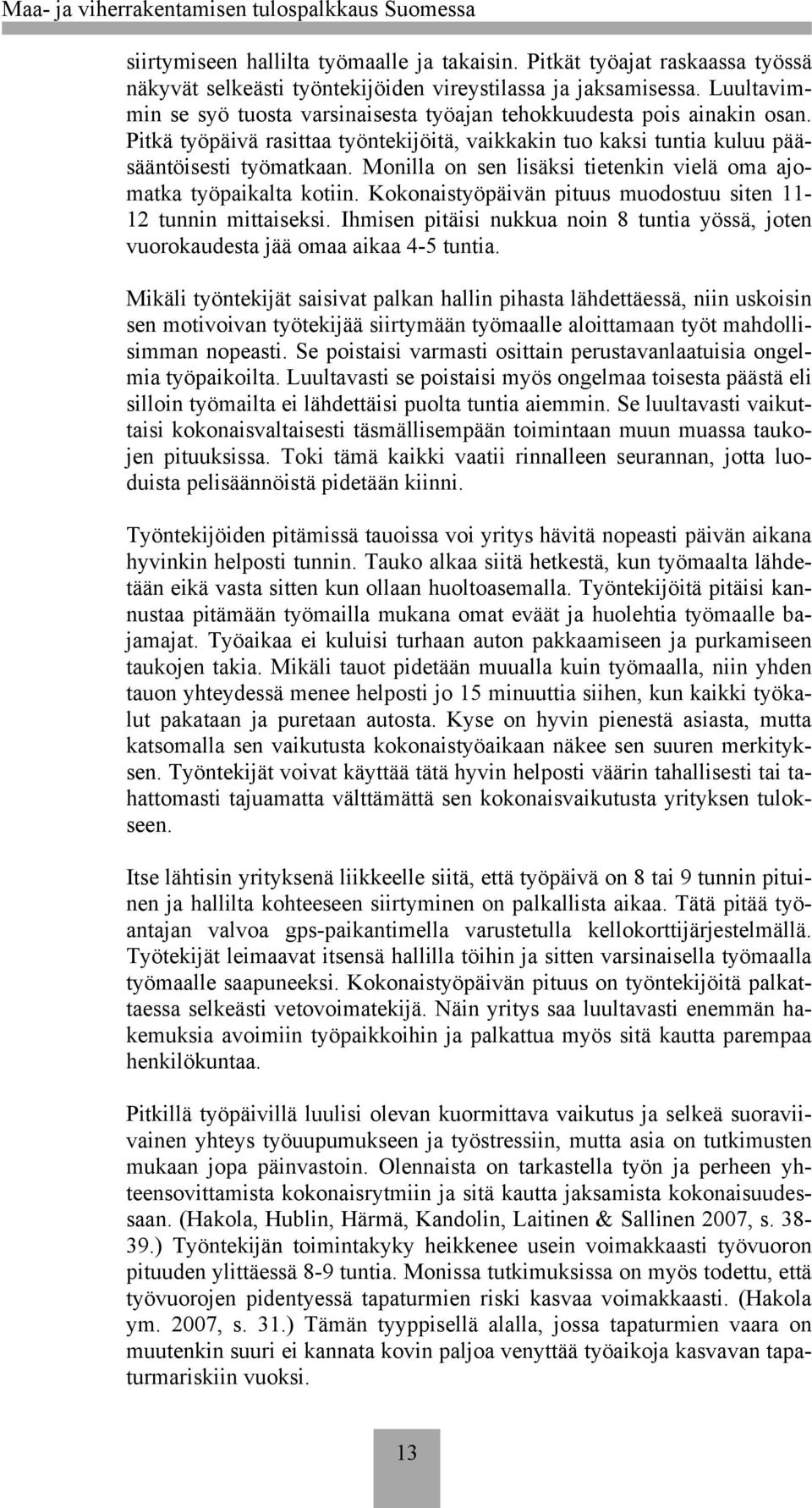 Maa- ja viherrakentamisen tulospalkkaus Suomessa

siirtymiseen hallilta työmaalle ja takaisin. Pitkät työajat raskaassa työssä näkyvät selkeästi työntekijöiden vireystilassa ja jaksamisessa. Luultavimmin se syö tuosta varsinaisesta työajan tehokkuudesta pois ainakin osan. Pitkä työpäivä rasittaa työntekijöitä, vaikkakin tuo kaksi tuntia kuluu pääsääntöisesti työmatkaan. Monilla on sen lisäksi tietenkin vielä oma ajomatka työpaikalta kotiin. Kokonaistyöpäivän pituus muodostuu siten 11-12 tunnin mittaiseksi. Ihmisen pitäisi nukkua noin 8 tuntia yössä, joten vuorokaudesta jää omaa aikaa 4-5 tuntia.

Mikäli työntekijät saisivat palkan hallin pihasta lähdettäessä, niin uskoisin sen motivoivan työtekijää siirtymään työmaalle aloittamaan työt mahdollisimman nopeasti. Se poistaisi varmasti osittain perustavanlaatuisia ongelmia työpaikoilta. Luultavasti se poistaisi myös ongelmaa toisesta päästä eli silloin työmailta ei lähdettäisi puolta tuntia aiemmin. Se luultavasti vaikuttaisi kokonaisvaltaisesti täsmällisempään toimintaan muun muassa taukojen pituuksissa. Toki tämä kaikki vaatii rinnalleen seurannan, jotta luoduista pelisäännöistä pidetään kiinni.

Työntekijöiden pitämissä tauoissa voi yritys hävitä nopeasti päivän aikana hyvinkin helposti tunnin. Tauko alkaa siitä hetkestä, kun työmaalta lähdetään eikä vasta sitten kun ollaan huoltoasemalla. Työntekijöitä pitäisi kannustaa pitämään työmailla mukana omat eväät ja huolehtia työmaalle bajamajat. Työaikaa ei kuluisi turhaan auton pakkaamiseen ja purkamiseen taukojen takia. Mikäli tauot pidetään muualla kuin työmaalla, niin yhden tauon yhteydessä menee helposti jo 15 minuuttia siihen, kun kaikki työkalut pakataan ja puretaan autosta. Kyse on hyvin pienestä asiasta, mutta katsomalla sen vaikutusta kokonaistyöaikaan näkee sen suuren merkityksen. Työntekijät voivat käyttää tätä hyvin helposti väärin tahallisesti tai tahattomasti tajuamatta välttämättä sen kokonaisvaikutusta yrityksen tulokseen.

Itse lähtisin yrityksenä liikkeelle siitä, että työpäivä on 8 tai 9 tunnin pituinen ja hallilta kohteeseen siirtyminen on palkallista aikaa. Tätä pitää työantajan valvoa gps-paikantimella varustetulla kellokorttijärjestelmällä. Työtekijät leimaavat itsensä hallilla töihin ja sitten varsinaisella työmaalla työmaalle saapuneeksi. Kokonaistyöpäivän pituus on työntekijöitä palkattaessa selkeästi vetovoimatekijä. Näin yritys saa luultavasti enemmän hakemuksia avoimiin työpaikkoihin ja palkattua myös sitä kautta parempaa henkilökuntaa.

Pitkillä työpäivillä luulisi olevan kuormittava vaikutus ja selkeä suoraviivainen yhteys työuupumukseen ja työstressiin, mutta asia on tutkimusten mukaan jopa päinvastoin. Olennaista on tarkastella työn ja perheen yhteensovittamista kokonaisrytmiin ja sitä kautta jaksamista kokonaisuudessaan. (Hakola, Hublin, Härmä, Kandolin, Laitinen & Sallinen 2007, s. 38-39.) Työntekijän toimintakyky heikkenee usein voimakkaasti työvuoron pituuden ylittäessä 8-9 tuntia. Monissa tutkimuksissa on myös todettu, että työvuorojen pidentyessä tapaturmien riski kasvaa voimakkaasti. (Hakola ym. 2007, s. 31.) Tämän tyyppisellä alalla, jossa tapaturmien vaara on muutenkin suuri ei kannata kovin paljoa venyttää työaikoja kasvavan tapaturmariskiin vuoksi.

13